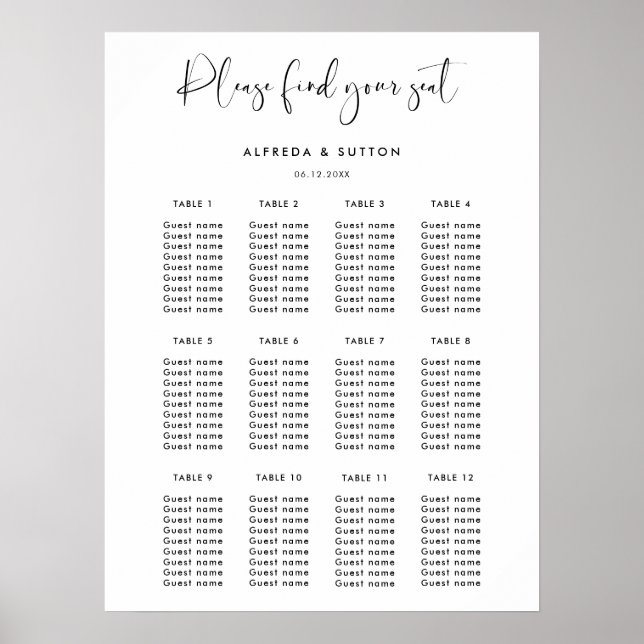 Please find your seat

ALFREDA & SUTTON

06.12.20XX

TABLE 1
Guest name
Guest name
Guest name
Guest name
Guest name
Guest name
Guest name
Guest name
Guest name

TABLE 2
Guest name
Guest name
Guest name
Guest name
Guest name
Guest name
Guest name
Guest name
Guest name

TABLE 3
Guest name
Guest name
Guest name
Guest name
Guest name
Guest name
Guest name
Guest name
Guest name

TABLE 4
Guest name
Guest name
Guest name
Guest name
Guest name
Guest name
Guest name
Guest name
Guest name

TABLE 5
Guest name
Guest name
Guest name
Guest name
Guest name
Guest name
Guest name
Guest name
Guest name

TABLE 6
Guest name
Guest name
Guest name
Guest name
Guest name
Guest name
Guest name
Guest name
Guest name

TABLE 7
Guest name
Guest name
Guest name
Guest name
Guest name
Guest name
Guest name
Guest name
Guest name

TABLE 8
Guest name
Guest name
Guest name
Guest name
Guest name
Guest name
Guest name
Guest name
Guest name

TABLE 9
Guest name
Guest name
Guest name
Guest name
Guest name
Guest name
Guest name
Guest name
Guest name

TABLE 10
Guest name
Guest name
Guest name
Guest name
Guest name
Guest name
Guest name
Guest name
Guest name

TABLE 11
Guest name
Guest name
Guest name
Guest name
Guest name
Guest name
Guest name
Guest name
Guest name

TABLE 12
Guest name
Guest name
Guest name
Guest name
Guest name
Guest name
Guest name
Guest name
Guest name